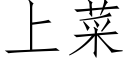 上菜